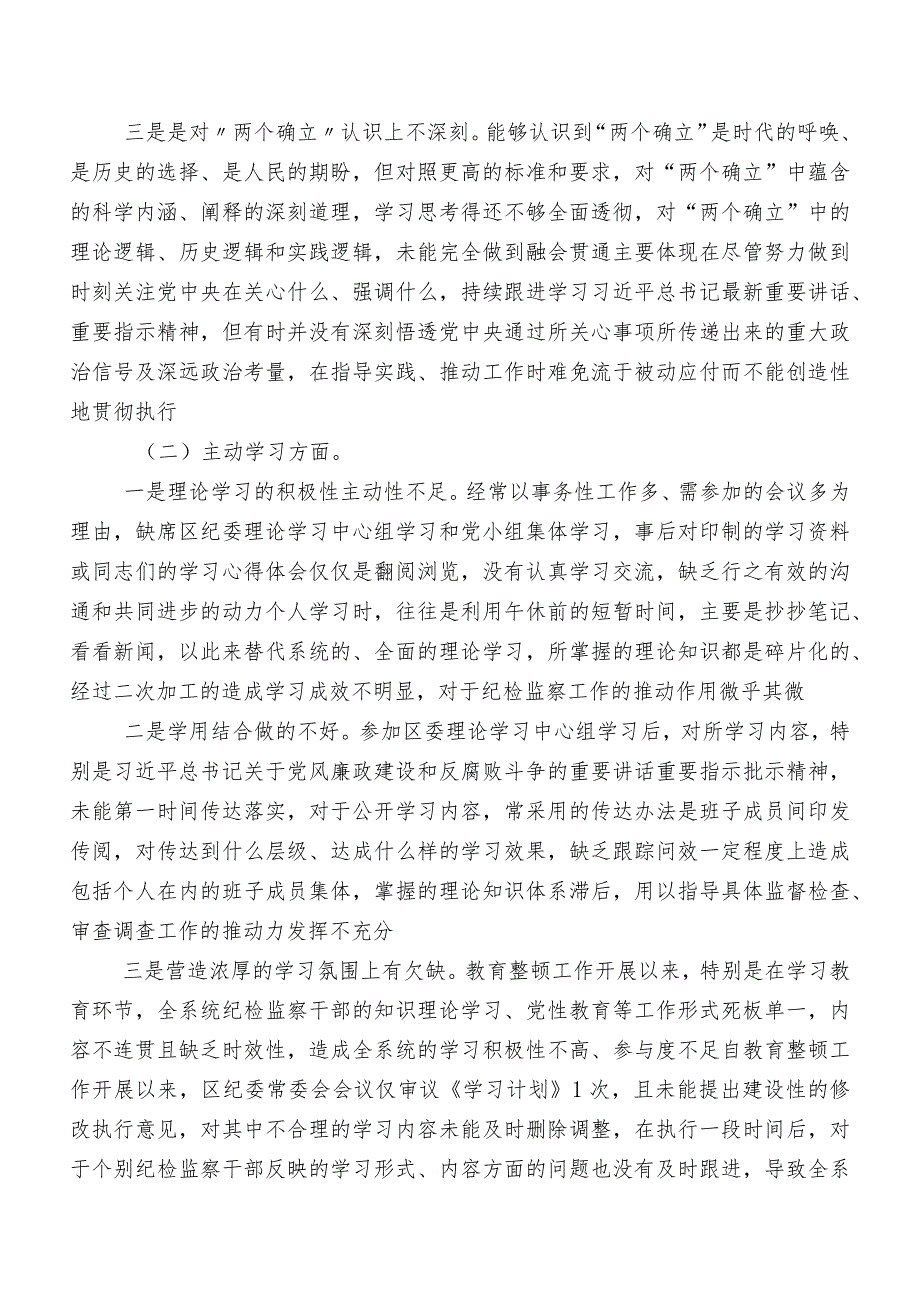 三是是对〃两个确立〃认识上不深刻。能够认识到“两个确立”是时代的呼唤、是历史的选择、是人民的期盼，但对照更高的标准和要求，对“两个确立”中蕴含的科学内涵、阐释的深刻道理，学习思考得还不够全面透彻，对“两个确立”中的理论逻辑、历史逻辑和实践逻辑，未能完全做到融会贯通主要体现在尽管努力做到时刻关注党中央在关心什么、强调什么，持续跟进学习习近平总书记最新重要讲话、重要指示精神，但有时并没有深刻悟透党中央通过所关心事项所传递出来的重大政治信号及深远政治考量，在指导实践、推动工作时难免流于被动应付而不能创造性地贯彻执行

（二）主动学习方面。

一是理论学习的积极性主动性不足。经常以事务性工作多、需参加的会议多为理由，缺席区纪委理论学习中心组学习和党小组集体学习，事后对印制的学习资料或同志们的学习心得体会仅仅是翻阅浏览，没有认真学习交流，缺乏行之有效的沟通和共同进步的动力个人学习时，往往是利用午休前的短暂时间，主要是抄抄笔记、看看新闻，以此来替代系统的、全面的理论学习，所掌握的理论知识都是碎片化的、经过二次加工的造成学习成效不明显，对于纪检监察工作的推动作用微乎其微

二是学用结合做的不好。参加区委理论学习中心组学习后，对所学习内容，特别是习近平总书记关于党风廉政建设和反腐败斗争的重要讲话重要指示批示精神，未能第一时间传达落实，对于公开学习内容，常采用的传达办法是班子成员间印发传阅，对传达到什么层级、达成什么样的学习效果，缺乏跟踪问效一定程度上造成包括个人在内的班子成员集体，掌握的理论知识体系滞后，用以指导具体监督检查、审查调查工作的推动力发挥不充分

三是营造浓厚的学习氛围上有欠缺。教育整顿工作开展以来，特别是在学习教育环节，全系统纪检监察干部的知识理论学习、党性教育等工作形式死板单一，内容不连贯且缺乏时效性，造成全系统的学习积极性不高、参与度不足自教育整顿工作开展以来，区纪委常委会会议仅审议《学习计划》1次，且未能提出建设性的修改执行意见，对其中不合理的学习内容未能及时删除调整，在执行一段时间后，对于个别纪检监察干部反映的学习形式、内容方面的问题也没有及时跟进，导致全系